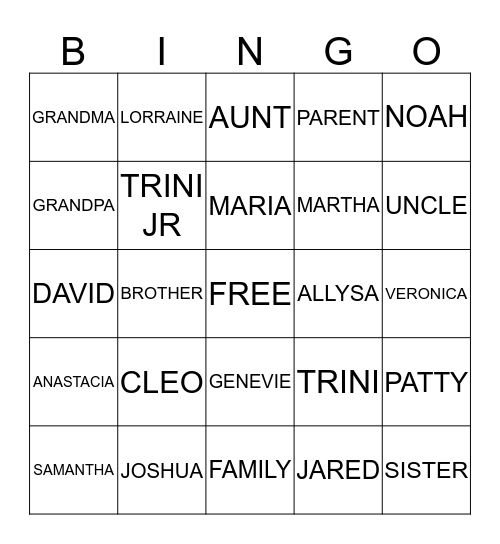 | B | I | N | G | O |
|---|---|---|---|---|
| GRANDMA | LORRAINE | AUNT | PARENT | NOAH |
| GRANDPA | TRINI JR | MARIA | MARTHA | UNCLE |
| DAVID | BROTHER | FREE | ALLYSA | VERONICA |
| ANASTACIA | CLEO | GENEVIE | TRINI | PATTY |
| SAMANTHA | JOSHUA | FAMILY | JARED | SISTER |